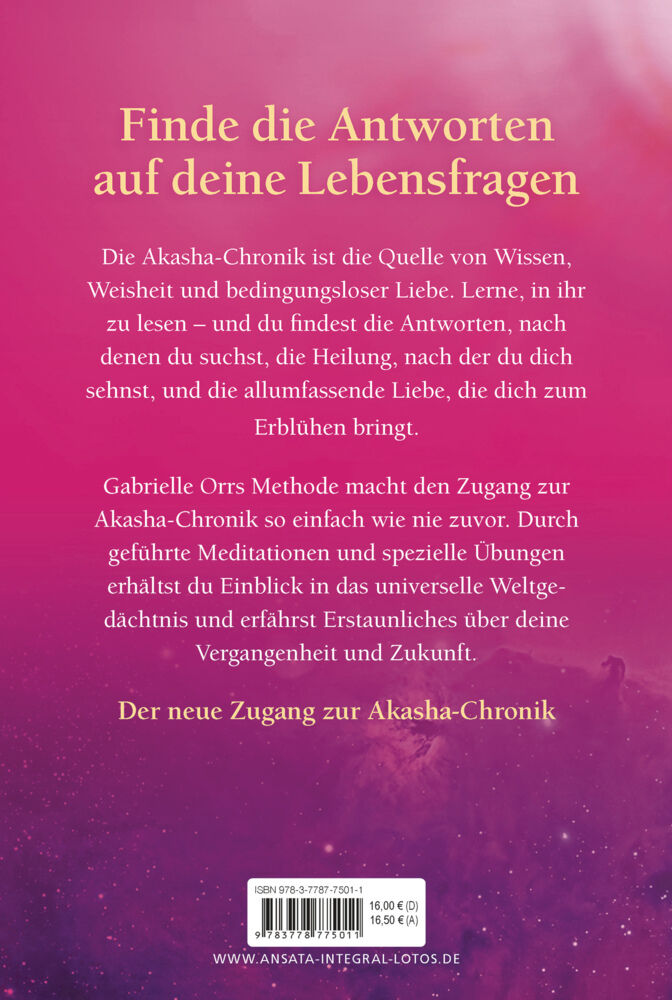 Finde die Antworten auf deine Lebensfragen

Die Akasha-Chronik ist die Quelle von Wissen, Weisheit und bedingungsloser Liebe. Lerne, in ihr zu lesen – und du findest die Antworten, nach denen du suchst, die Heilung, nach der du dich sehnst, und die allumfassende Liebe, die dich zum Erblühen bringt.

Gabrielle Orrs Methode macht den Zugang zur Akasha-Chronik so einfach wie nie zuvor. Durch geführte Meditationen und spezielle Übungen erhältst du Einblick in das universelle Weltgedächtnis und erfährst Erstaunliches über deine Vergangenheit und Zukunft.

Der neue Zugang zur Akasha-Chronik

ISBN 978-3-7787-7501-1
16,00 € (D)
16,50 € (A)
9 783778 775011

WWW.ANSATA-INTEGRAL-LOTOS.DE